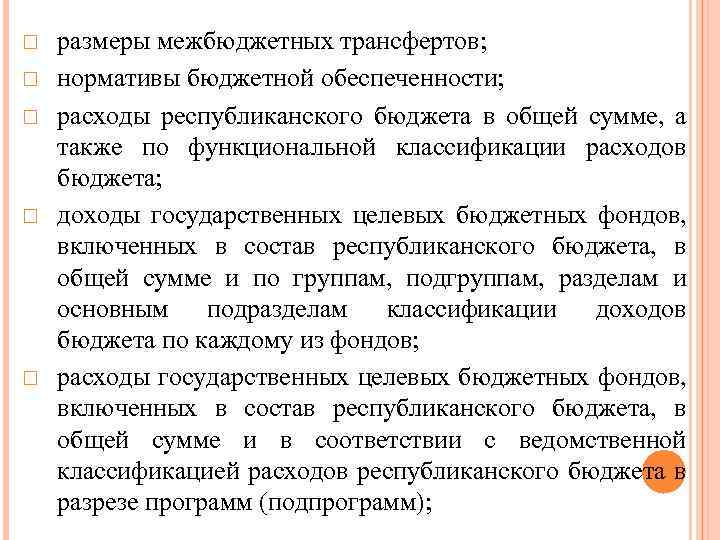 размеры межбюджетных трансфертов;

нормативы бюджетной обеспеченности;

расходы республиканского бюджета в общей сумме, а также по функциональной классификации расходов бюджета;

доходы государственных целевых бюджетных фондов, включенных в состав республиканского бюджета, в общей сумме и по группам, подгруппам, разделам и основным подразделам классификации доходов бюджета по каждому из фондов;

расходы государственных целевых бюджетных фондов, включенных в состав республиканского бюджета, в общей сумме и в соответствии с ведомственной классификацией расходов республиканского бюджета в разрезе программ (подпрограмм);